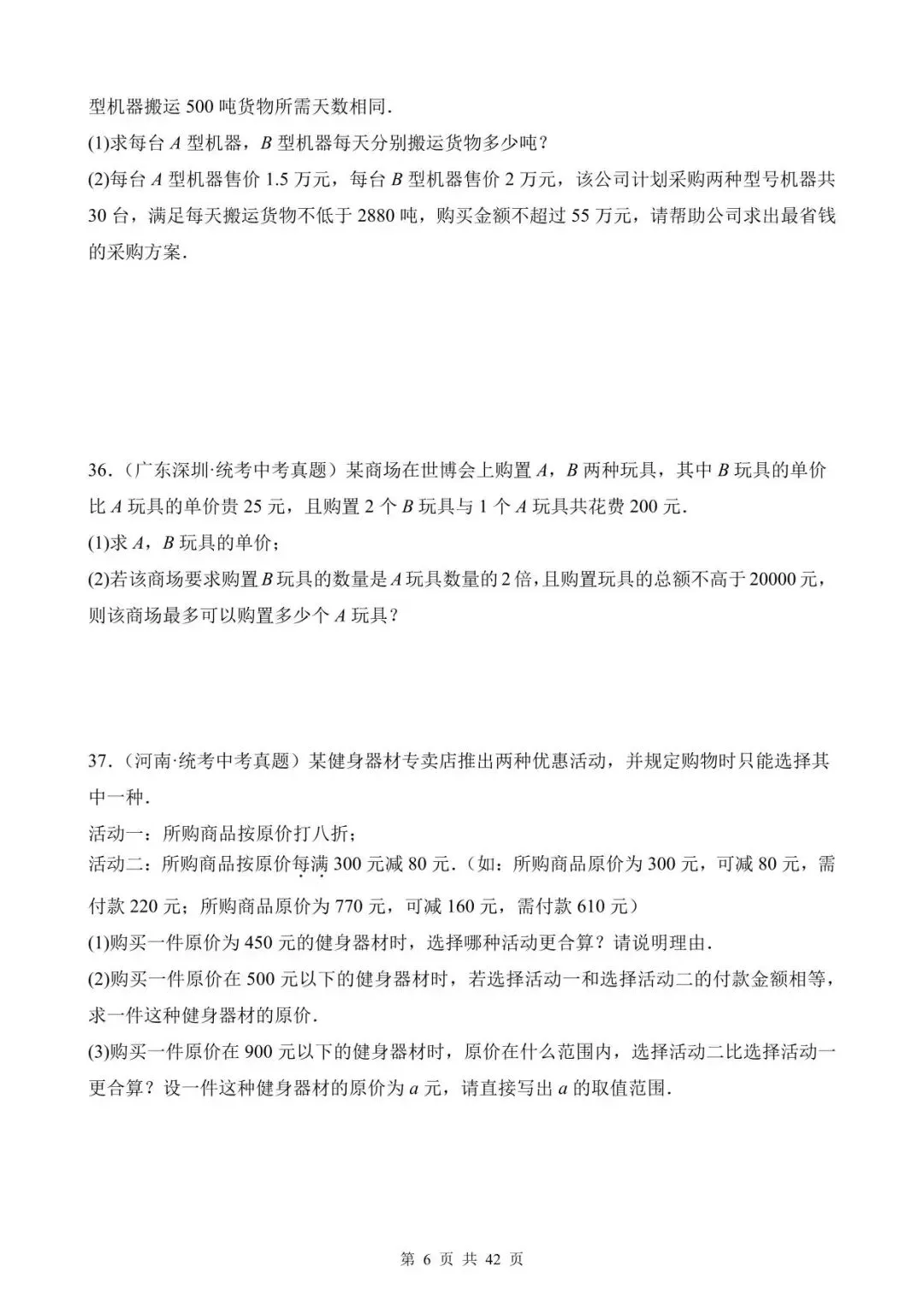 型机器搬运 500 吨货物所需天数相同.

(1)求每台 $A$ 型机器，$B$ 型机器每天分别搬运货物多少吨？

(2)每台 $A$ 型机器售价 1.5 万元，每台 $B$ 型机器售价 2 万元，该公司计划采购两种型号机器共 30 台，满足每天搬运货物不低于 2880 吨，购买金额不超过 55 万元，请帮助公司求出最省钱的采购方案.

36.（广东深圳·统考中考真题）某商场在世博会上购置 $A$，$B$ 两种玩具，其中 $B$ 玩具的单价比 $A$ 玩具的单价贵 25 元，且购置 2 个 $B$ 玩具与 1 个 $A$ 玩具共花费 200 元.

(1)求 $A$，$B$ 玩具的单价；

(2)若该商场要求购置 $B$ 玩具的数量是 $A$ 玩具数量的 2 倍，且购置玩具的总额不高于 20000 元，则该商场最多可以购置多少个 $A$ 玩具？

37.（河南·统考中考真题）某健身器材专卖店推出两种优惠活动，并规定购物时只能选择其中一种.

活动一：所购商品按原价打八折；

活动二：所购商品按原价每满 300 元减 80 元.（如：所购商品原价为 300 元，可减 80 元，需付款 220 元；所购商品原价为 770 元，可减 160 元，需付款 610 元）

(1)购买一件原价为 450 元的健身器材时，选择哪种活动更合算？请说明理由.

(2)购买一件原价在 500 元以下的健身器材时，若选择活动一和选择活动二的付款金额相等，求一件这种健身器材的原价.

(3)购买一件原价在 900 元以下的健身器材时，原价在什么范围内，选择活动二比选择活动一更合算？设一件这种健身器材的原价为 $a$ 元，请直接写出 $a$ 的取值范围.

第 6 页 共 42 页